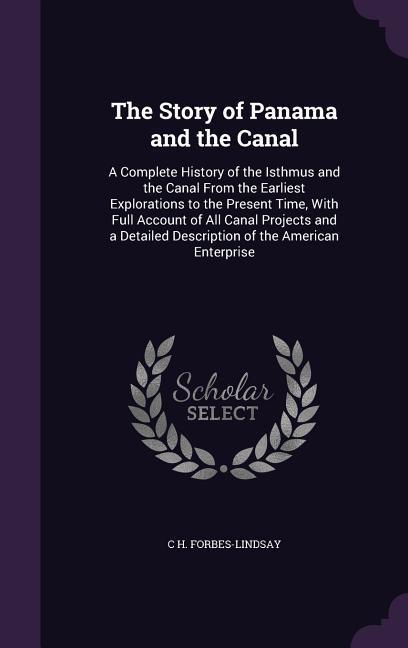 The Story of Panama and the Canal

A Complete History of the Isthmus and the Canal From the Earliest Explorations to the Present Time, With Full Account of All Canal Projects and a Detailed Description of the American Enterprise

Scholar SELECT

C H. FORBES-LINDSAY